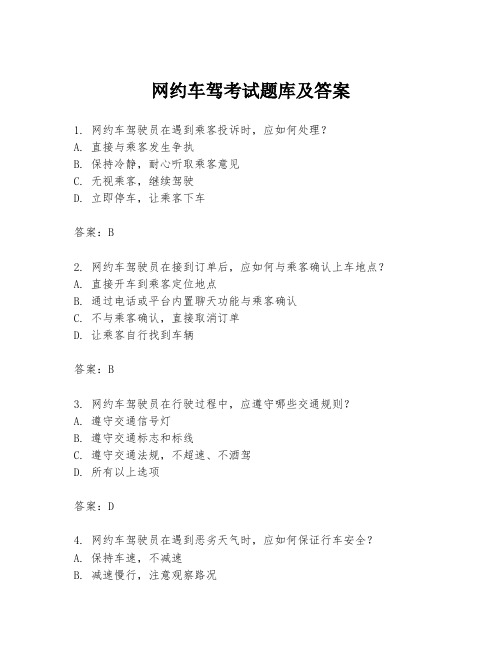 网约车驾考试题库及答案

1. 网约车驾驶员在遇到乘客投诉时，应如何处理？
A. 直接与乘客发生争执
B. 保持冷静，耐心听取乘客意见
C. 无视乘客，继续驾驶
D. 立即停车，让乘客下车

答案：B

2. 网约车驾驶员在接到订单后，应如何与乘客确认上车地点？
A. 直接开车到乘客定位地点
B. 通过电话或平台内置聊天功能与乘客确认
C. 不与乘客确认，直接取消订单
D. 让乘客自行找到车辆

答案：B

3. 网约车驾驶员在行驶过程中，应遵守哪些交通规则？
A. 遵守交通信号灯
B. 遵守交通标志和标线
C. 遵守交通法规，不超速、不酒驾
D. 所有以上选项

答案：D

4. 网约车驾驶员在遇到恶劣天气时，应如何保证行车安全？
A. 保持车速，不减速
B. 减速慢行，注意观察路况